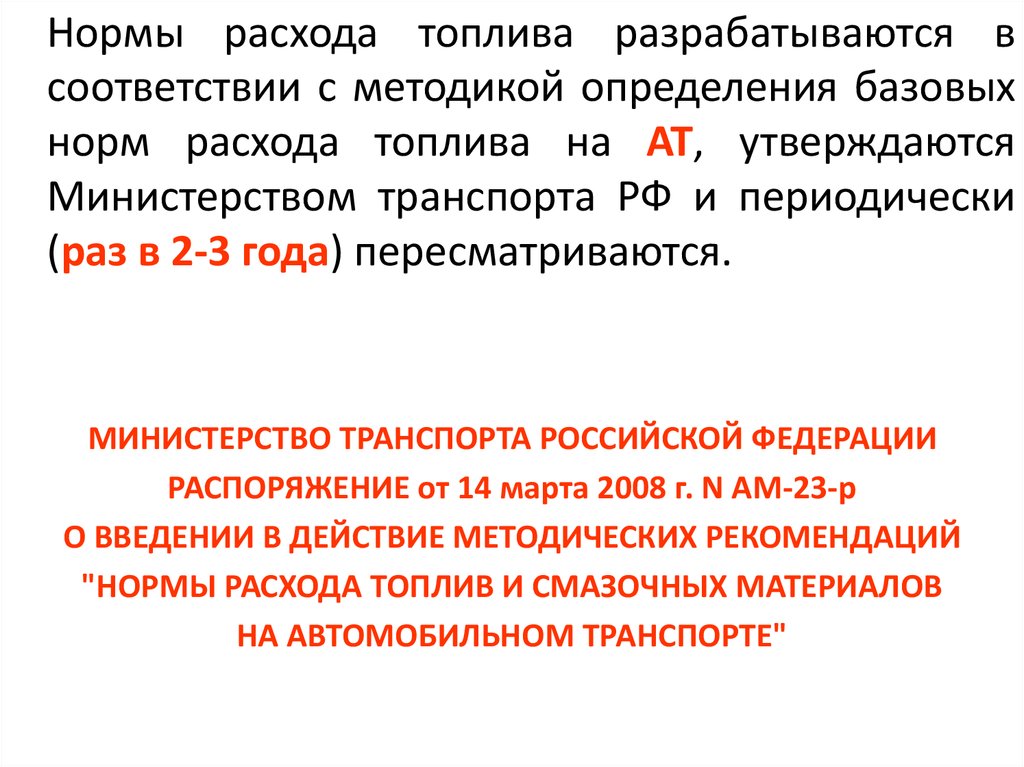 Нормы расхода топлива разрабатываются в соответствии с методикой определения базовых норм расхода топлива на АТ, утверждаются Министерством транспорта РФ и периодически (раз в 2-3 года) пересматриваются.

МИНИСТЕРСТВО ТРАНСПОРТА РОССИЙСКОЙ ФЕДЕРАЦИИ
РАСПОРЯЖЕНИЕ от 14 марта 2008 г. N АМ-23-р
О ВВЕДЕНИИ В ДЕЙСТВИЕ МЕТОДИЧЕСКИХ РЕКОМЕНДАЦИЙ
"НОРМЫ РАСХОДА ТОПЛИВ И СМАЗОЧНЫХ МАТЕРИАЛОВ
НА АВТОМОБИЛЬНОМ ТРАНСПОРТЕ"